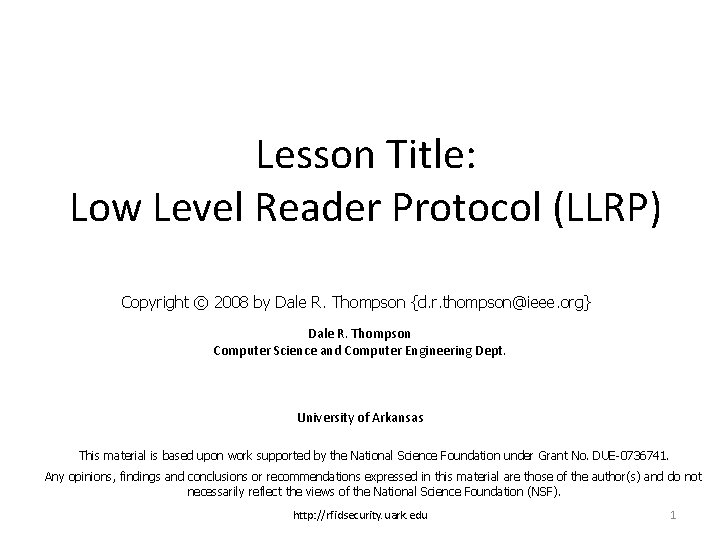 Lesson Title:
Low Level Reader Protocol (LLRP)

Copyright © 2008 by Dale R. Thompson {d.r.thompson@ieee.org}

Dale R. Thompson
Computer Science and Computer Engineering Dept.

University of Arkansas

This material is based upon work supported by the National Science Foundation under Grant No. DUE-0736741.
Any opinions, findings and conclusions or recommendations expressed in this material are those of the author(s) and do not necessarily reflect the views of the National Science Foundation (NSF).

http://rfidsecurity.uark.edu

1